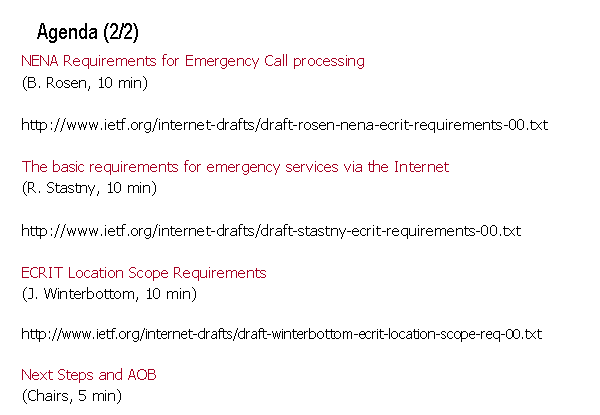 Agenda (2/2)

NENA Requirements for Emergency Call processing
(B. Rosen, 10 min)

http://www.ietf.org/internet-drafts/draft-rosen-nena-ecrit-requirements-00.txt

The basic requirements for emergency services via the Internet
(R. Stastny, 10 min)

http://www.ietf.org/internet-drafts/draft-stastny-ecrit-requirements-00.txt

ECRIT Location Scope Requirements
(J. Winterbottom, 10 min)

http://www.ietf.org/internet-drafts/draft-winterbottom-ecrit-location-scope-req-00.txt

Next Steps and AOB
(Chairs, 5 min)